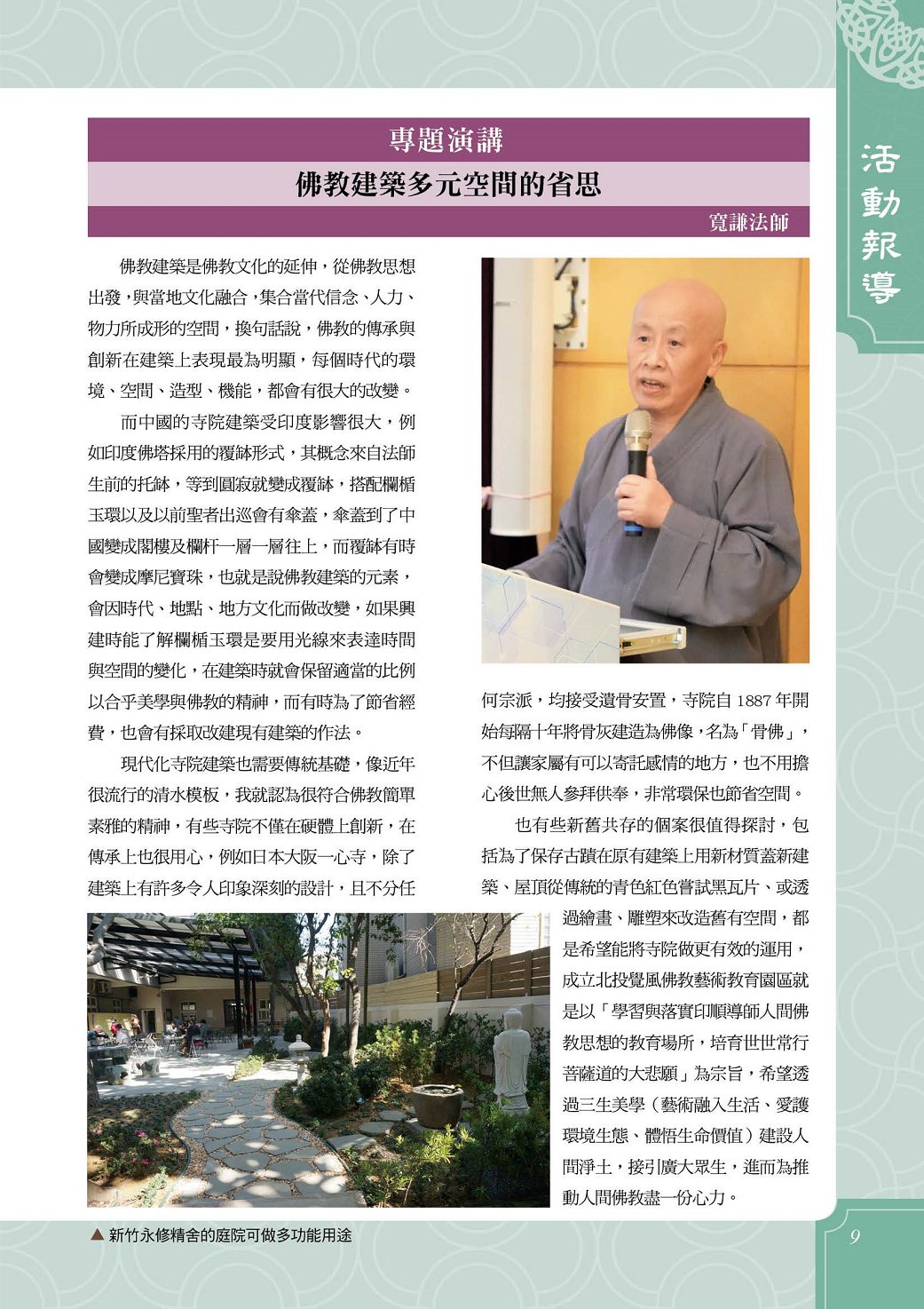 活動報導

專題演講
佛教建築多元空間的省思
寬謙法師

佛教建築是佛教文化的延伸，從佛教思想出發，與當地文化融合，集合當代信念、人力、物力所成形的空間，換句話說，佛教的傳承與創新在建築上表現最為明顯，每個時代的環境、空間、造型、機能，都會有很大的改變。

而中國的寺院建築受印度影響很大，例如印度佛塔採用的覆缽形式，其概念來自法師生前的托缽，等到圓寂就變成覆缽，搭配欄楯玉環以及以前聖者出巡會有傘蓋，傘蓋到了中國變成閣樓及欄杆一層一層往上，而覆缽有時會變成摩尼寶珠，也就是說佛教建築的元素，會因時代、地點、地方文化而做改變，如果興建時能了解欄楯玉環是要用光線來表達時間與空間的變化，在建築時就會保留適當的比例以合乎美學與佛教的精神，而有時為了節省經費，也會有採取改建現有建築的作法。

現代化寺院建築也需要傳統基礎，像近年很流行的清水模板，我就認為很符合佛教簡單素雅的精神，有些寺院不僅在硬體上創新，在傳承上也很用心，例如日本大阪一心寺，除了建築上有許多令人印象深刻的設計，且不分任何宗派，均接受遺骨安置，寺院自 1887 年開始每隔十年將骨灰建造為佛像，名為「骨佛」，不但讓家屬有可以寄託感情的地方，也不用擔心後世無人參拜供奉，非常環保也節省空間。

也有些新舊共存的個案很值得探討，包括為了保存古蹟在原有建築上用新材質蓋新建築、屋頂從傳統的青色紅色嘗試黑瓦片、或透過繪畫、雕塑來改造舊有空間，都是希望能將寺院做更有效的運用，成立北投覺風佛教藝術教育園區就是以「學習與落實印順導師人間佛教思想的教育場所，培育世世常行菩薩道的大悲願」為宗旨，希望透過三生美學（藝術融入生活、愛護環境生態、體悟生命價值）建設人間淨土，接引廣大眾生，進而為推動人間佛教盡一份心力。

▲ 新竹永修精舍的庭院可做多功能用途

9